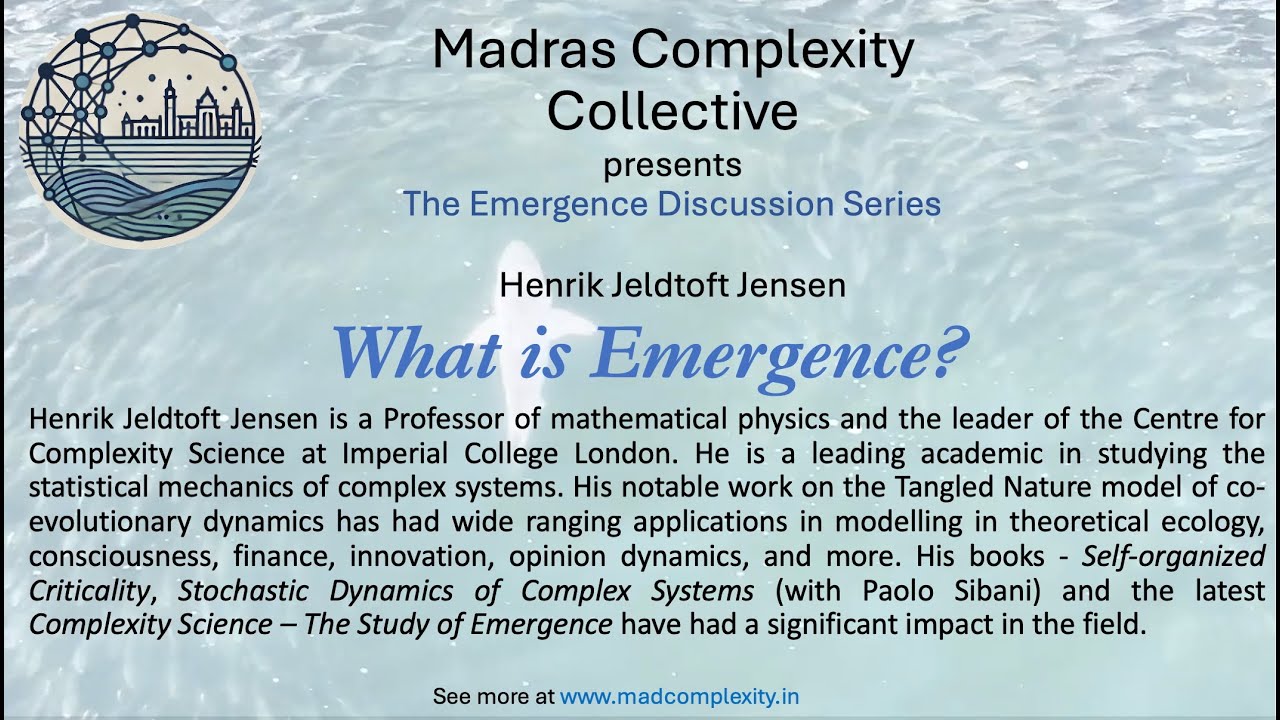 Madras Complexity Collective

presents

The Emergence Discussion Series

Henrik Jeldtoft Jensen

What is Emergence?

Henrik Jeldtoft Jensen is a Professor of mathematical physics and the leader of the Centre for Complexity Science at Imperial College London. He is a leading academic in studying the statistical mechanics of complex systems. His notable work on the Tangled Nature model of co-evolutionary dynamics has had wide ranging applications in modelling in theoretical ecology, consciousness, finance, innovation, opinion dynamics, and more. His books - Self-organized Criticality, Stochastic Dynamics of Complex Systems (with Paolo Sibani) and the latest Complexity Science – The Study of Emergence have had a significant impact in the field.

See more at www.madcomplexity.in